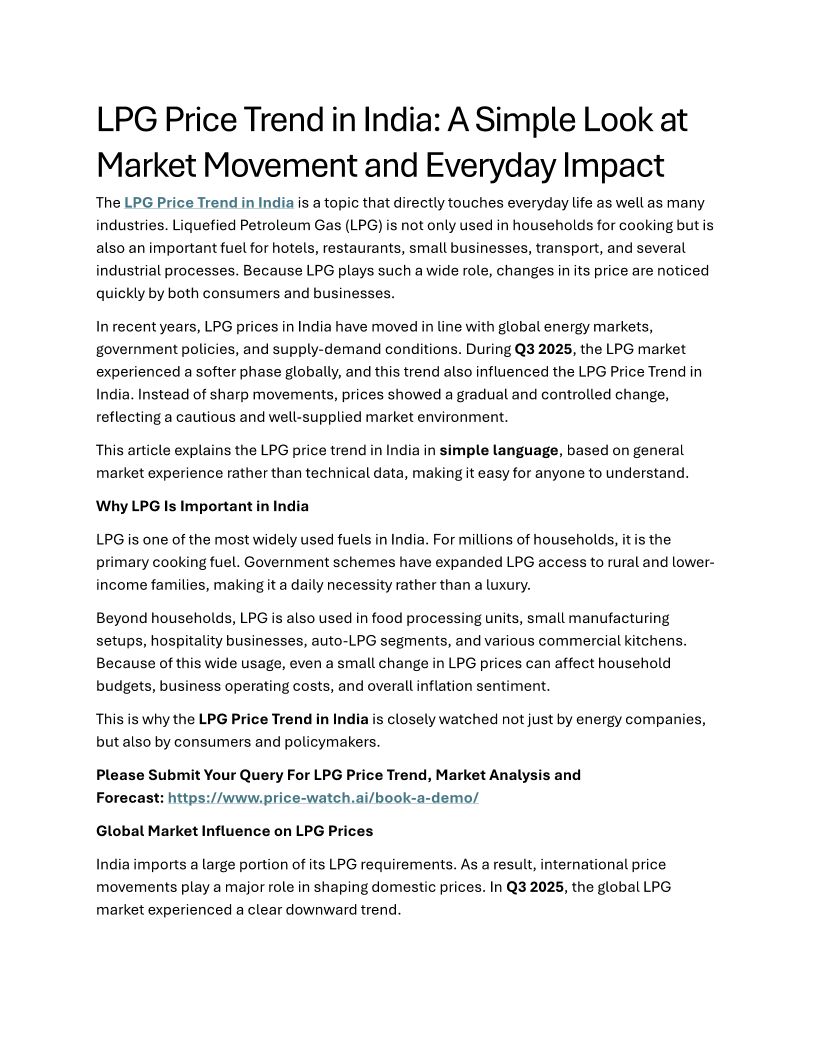 LPG Price Trend in India: A Simple Look at Market Movement and Everyday Impact

The LPG Price Trend in India is a topic that directly touches everyday life as well as many industries. Liquefied Petroleum Gas (LPG) is not only used in households for cooking but is also an important fuel for hotels, restaurants, small businesses, transport, and several industrial processes. Because LPG plays such a wide role, changes in its price are noticed quickly by both consumers and businesses.

In recent years, LPG prices in India have moved in line with global energy markets, government policies, and supply-demand conditions. During Q3 2025, the LPG market experienced a softer phase globally, and this trend also influenced the LPG Price Trend in India. Instead of sharp movements, prices showed a gradual and controlled change, reflecting a cautious and well-supplied market environment.

This article explains the LPG price trend in India in simple language, based on general market experience rather than technical data, making it easy for anyone to understand.

Why LPG Is Important in India

LPG is one of the most widely used fuels in India. For millions of households, it is the primary cooking fuel. Government schemes have expanded LPG access to rural and lower-income families, making it a daily necessity rather than a luxury.

Beyond households, LPG is also used in food processing units, small manufacturing setups, hospitality businesses, auto-LPG segments, and various commercial kitchens. Because of this wide usage, even a small change in LPG prices can affect household budgets, business operating costs, and overall inflation sentiment.

This is why the LPG Price Trend in India is closely watched not just by energy companies, but also by consumers and policymakers.

Please Submit Your Query For LPG Price Trend, Market Analysis and Forecast: https://www.price-watch.ai/book-a-demo/

Global Market Influence on LPG Prices

India imports a large portion of its LPG requirements. As a result, international price movements play a major role in shaping domestic prices. In Q3 2025, the global LPG market experienced a clear downward trend.